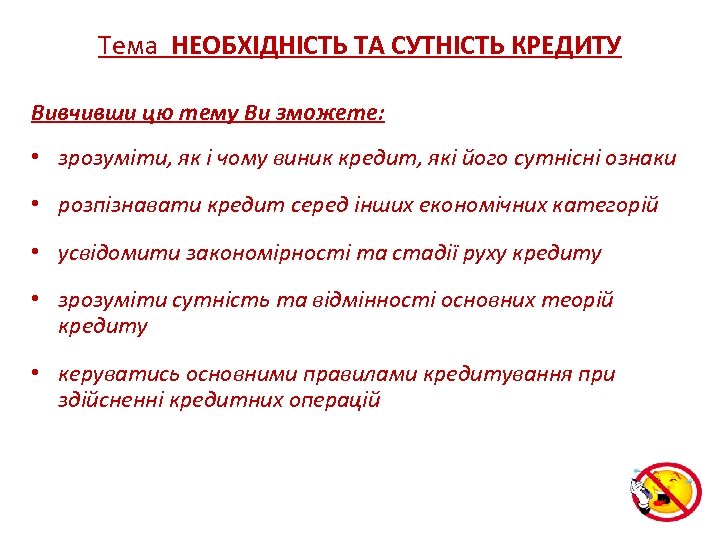 Тема НЕОБХІДНІСТЬ ТА СУТНІСТЬ КРЕДИТУ

Вивчивши цю тему Ви зможете:

• зрозуміти, як і чому виник кредит, які його сутнісні ознаки

• розпізнавати кредит серед інших економічних категорій

• усвідомити закономірності та стадії руху кредиту

• зрозуміти сутність та відмінності основних теорій кредиту

• керуватись основними правилами кредитування при здійсненні кредитних операцій